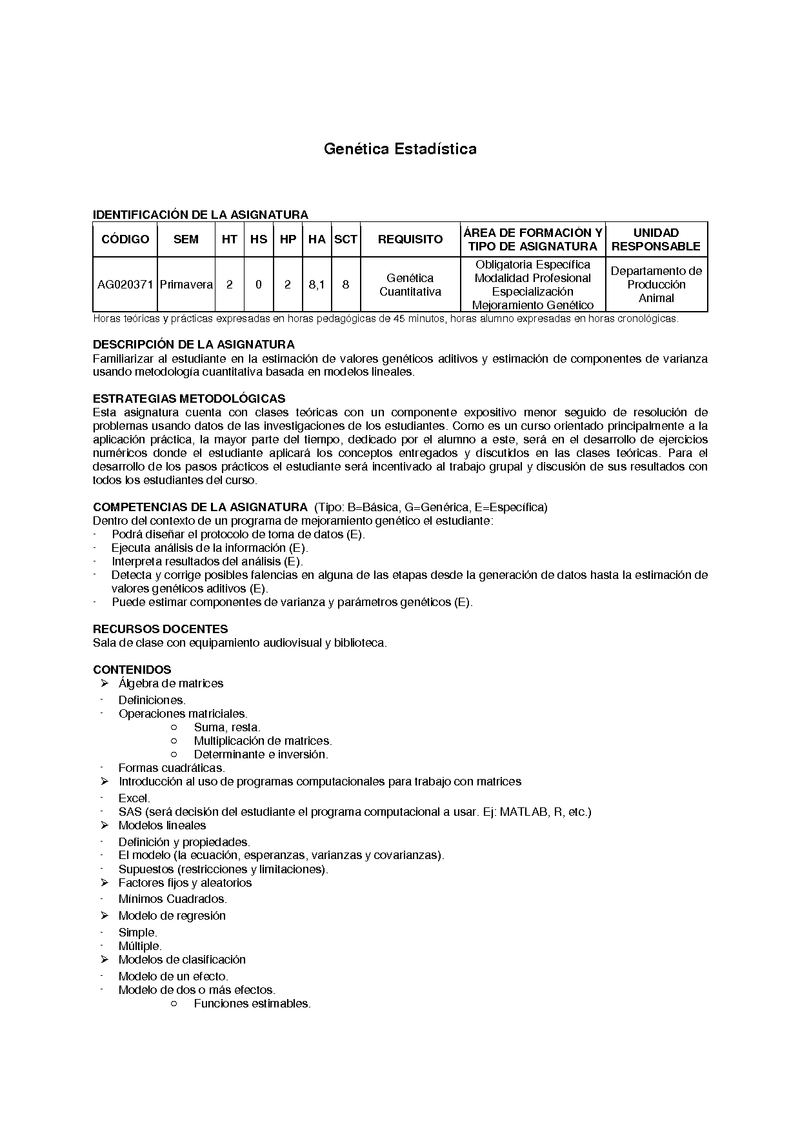 Genética Estadística

IDENTIFICACIÓN DE LA ASIGNATURA

| CÓDIGO | SEM | HT | HS | HP | HA | SCT | REQUISITO | ÁREA DE FORMACIÓN Y TIPO DE ASIGNATURA | UNIDAD RESPONSABLE |
|---|---|---|---|---|---|---|---|---|---|
| AG020371 | Primavera | 2 | 0 | 2 | 8,1 | 8 | Genética Cuantitativa | Obligatoria Específica Modalidad Profesional Especialización Mejoramiento Genético | Departamento de Producción Animal |

Horas teóricas y prácticas expresadas en horas pedagógicas de 45 minutos, horas alumno expresadas en horas cronológicas.

DESCRIPCIÓN DE LA ASIGNATURA
Familiarizar al estudiante en la estimación de valores genéticos aditivos y estimación de componentes de varianza usando metodología cuantitativa basada en modelos lineales.

ESTRATEGIAS METODOLÓGICAS
Esta asignatura cuenta con clases teóricas con un componente expositivo menor seguido de resolución de problemas usando datos de las investigaciones de los estudiantes. Como es un curso orientado principalmente a la aplicación práctica, la mayor parte del tiempo, dedicado por el alumno a este, será en el desarrollo de ejercicios numéricos donde el estudiante aplicará los conceptos entregados y discutidos en las clases teóricas. Para el desarrollo de los pasos prácticos el estudiante será incentivado al trabajo grupal y discusión de sus resultados con todos los estudiantes del curso.

COMPETENCIAS DE LA ASIGNATURA (Tipo: B=Básica, G=Genérica, E=Específica)
Dentro del contexto de un programa de mejoramiento genético el estudiante:
· Podrá diseñar el protocolo de toma de datos (E).
· Ejecuta análisis de la información (E).
· Interpreta resultados del análisis (E).
· Detecta y corrige posibles falencias en alguna de las etapas desde la generación de datos hasta la estimación de valores genéticos aditivos (E).
· Puede estimar componentes de varianza y parámetros genéticos (E).

RECURSOS DOCENTES
Sala de clase con equipamiento audiovisual y biblioteca.

CONTENIDOS
➢ Álgebra de matrices
· Definiciones.
· Operaciones matriciales.
○ Suma, resta.
○ Multiplicación de matrices.
○ Determinante e inversión.
· Formas cuadráticas.
➢ Introducción al uso de programas computacionales para trabajo con matrices
· Excel.
· SAS (será decisión del estudiante el programa computacional a usar. Ej: MATLAB, R, etc.)
➢ Modelos lineales
· Definición y propiedades.
· El modelo (la ecuación, esperanzas, varianzas y covarianzas).
· Supuestos (restricciones y limitaciones).
➢ Factores fijos y aleatorios
· Mínimos Cuadrados.
➢ Modelo de regresión
· Simple.
· Múltiple.
➢ Modelos de clasificación
· Modelo de un efecto.
· Modelo de dos o más efectos.
○ Funciones estimables.